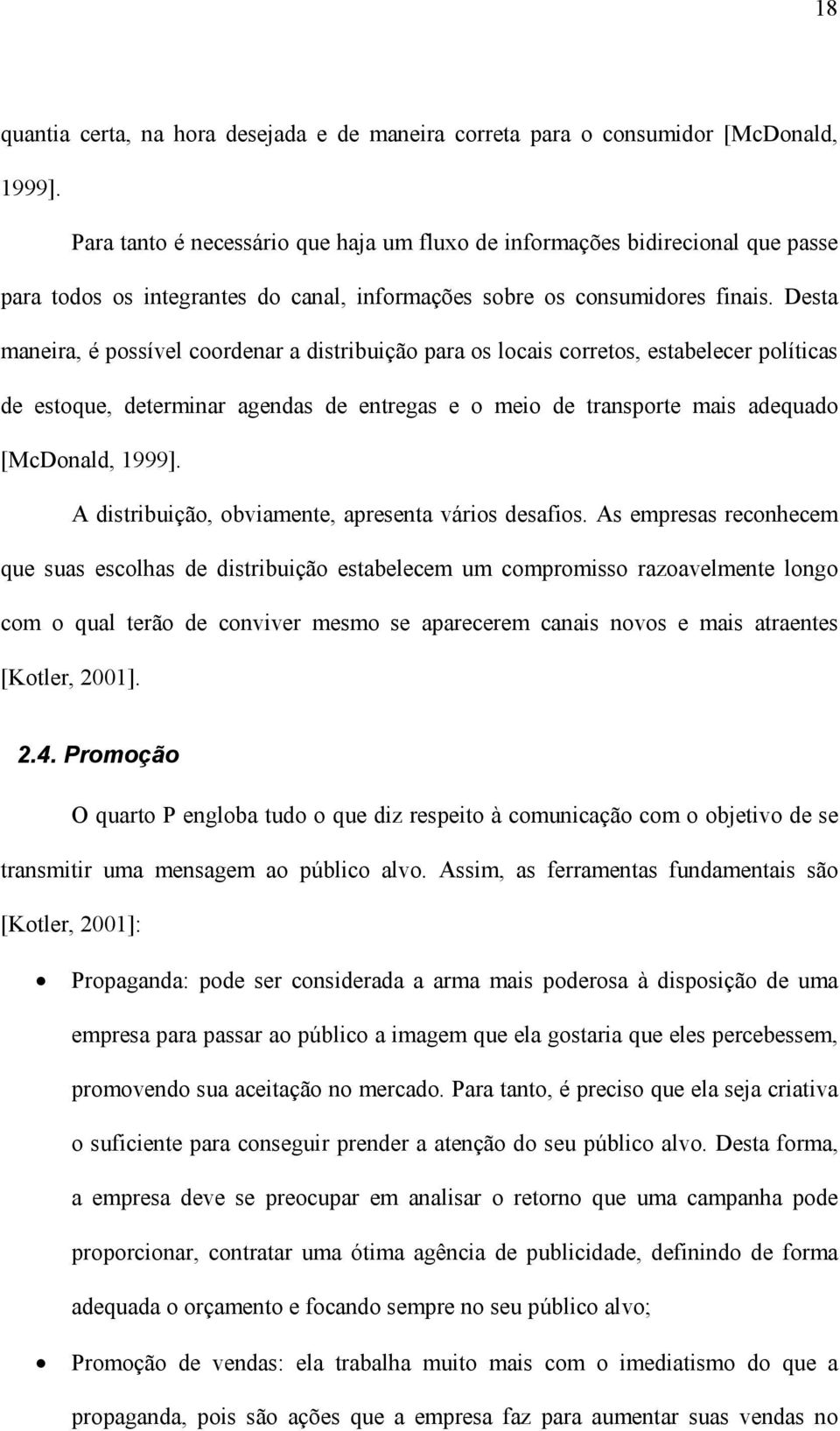 18

quantia certa, na hora desejada e de maneira correta para o consumidor [McDonald, 1999].

Para tanto é necessário que haja um fluxo de informações bidirecional que passe para todos os integrantes do canal, informações sobre os consumidores finais. Desta maneira, é possível coordenar a distribuição para os locais corretos, estabelecer políticas de estoque, determinar agendas de entregas e o meio de transporte mais adequado [McDonald, 1999].

A distribuição, obviamente, apresenta vários desafios. As empresas reconhecem que suas escolhas de distribuição estabelecem um compromisso razoavelmente longo com o qual terão de conviver mesmo se aparecerem canais novos e mais atraentes [Kotler, 2001].

2.4. Promoção

O quarto P engloba tudo o que diz respeito à comunicação com o objetivo de se transmitir uma mensagem ao público alvo. Assim, as ferramentas fundamentais são [Kotler, 2001]:

• Propaganda: pode ser considerada a arma mais poderosa à disposição de uma empresa para passar ao público a imagem que ela gostaria que eles percebessem, promovendo sua aceitação no mercado. Para tanto, é preciso que ela seja criativa o suficiente para conseguir prender a atenção do seu público alvo. Desta forma, a empresa deve se preocupar em analisar o retorno que uma campanha pode proporcionar, contratar uma ótima agência de publicidade, definindo de forma adequada o orçamento e focando sempre no seu público alvo;

• Promoção de vendas: ela trabalha muito mais com o imediatismo do que a propaganda, pois são ações que a empresa faz para aumentar suas vendas no